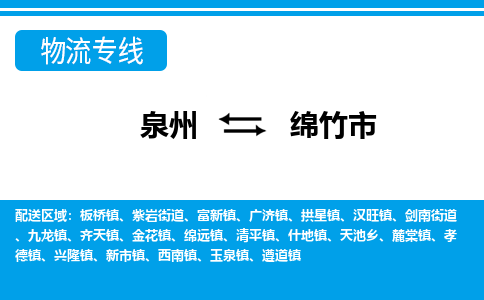 物流专线

泉州 绵竹市

配送区域：板桥镇、紫岩街道、富新镇、广济镇、拱星镇、汉旺镇、剑南街道、九龙镇、齐天镇、金花镇、绵远镇、清平镇、什地镇、天池乡、麓棠镇、孝德镇、兴隆镇、新市镇、西南镇、玉泉镇、遵道镇